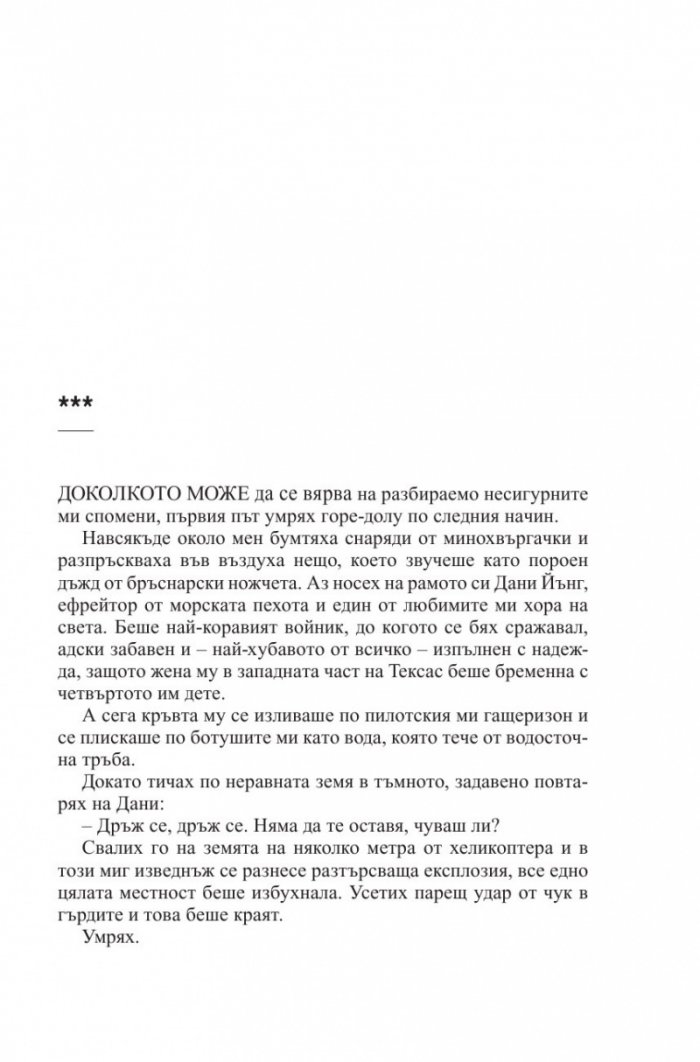 ***

ДОКОЛКОТО МОЖЕ да се вярва на разбираемо несигурните ми спомени, първия път умрях горе-долу по следния начин.

Навсякъде около мен бумтяха снаряди от минохвъргачки и разпръскваха във въздуха нещо, което звучеше като пороен дъжд от бръснарски ножчета. Аз носех на рамото си Дани Йънг, ефрейтор от морската пехота и един от любимите ми хора на света. Беше най-коравият войник, до когото се бях сражавал, адски забавен и – най-хубавото от всичко – изпълнен с надежда, защото жена му в западната част на Тексас беше бременна с четвъртото им дете.

А сега кръвта му се изливаше по пилотския ми гащеризон и се плискаше по ботушите ми като вода, която тече от водосточна тръба.

Докато тичах по неравната земя в тъмното, задавено повтарях на Дани:

– Дръж се, дръж се. Няма да те оставя, чуваш ли?

Свалих го на земята на няколко метра от хеликоптера и в този миг изведнъж се разнесе разтърсваща експлозия, все едно цялата местност беше избухнала. Усетих парещ удар от чук в гърдите и това беше краят.

Умрях.